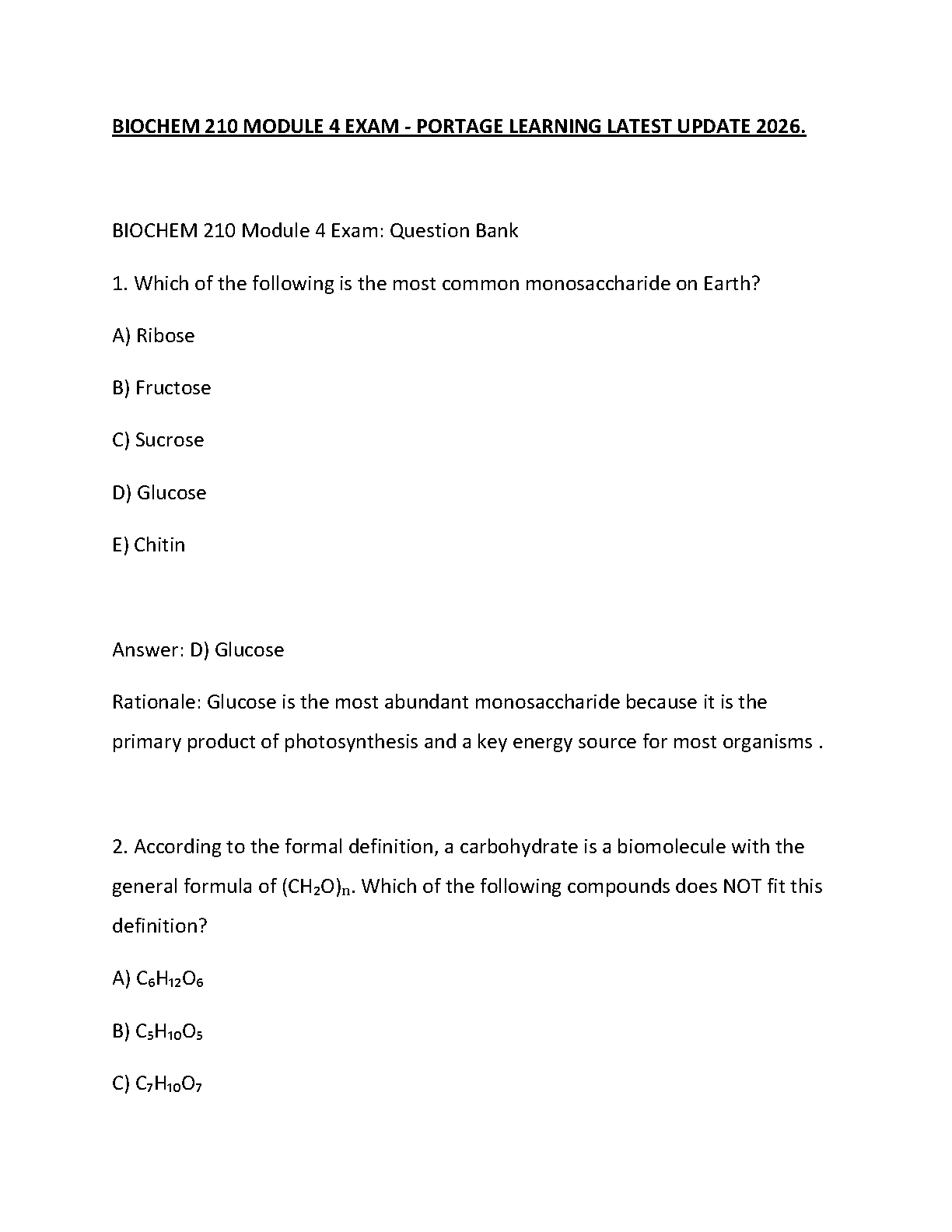 BIOCHEM 210 MODULE 4 EXAM - PORTAGE LEARNING LATEST UPDATE 2026.

BIOCHEM 210 Module 4 Exam: Question Bank

1. Which of the following is the most common monosaccharide on Earth?

A) Ribose

B) Fructose

C) Sucrose

D) Glucose

E) Chitin

Answer: D) Glucose

Rationale: Glucose is the most abundant monosaccharide because it is the primary product of photosynthesis and a key energy source for most organisms .

2. According to the formal definition, a carbohydrate is a biomolecule with the general formula of $(CH_2O)_n$. Which of the following compounds does NOT fit this definition?

A) $C_6H_{12}O_6$

B) $C_5H_{10}O_5$

C) $C_7H_{10}O_7$